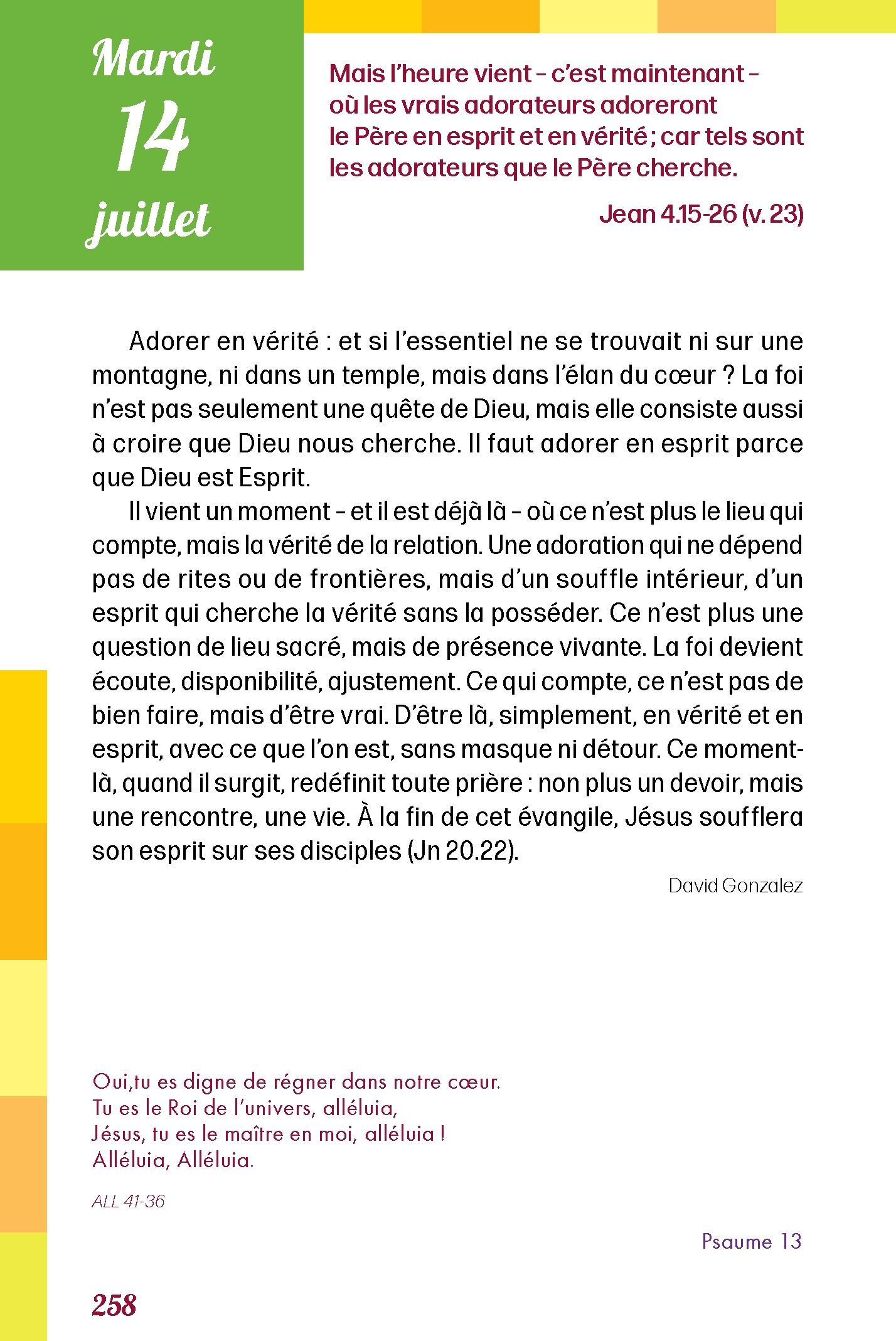 Mardi
14
juillet

Mais l'heure vient – c'est maintenant – où les vrais adorateurs adoreront le Père en esprit et en vérité ; car tels sont les adorateurs que le Père cherche.

Jean 4.15-26 (v. 23)

Adorer en vérité : et si l'essentiel ne se trouvait ni sur une montagne, ni dans un temple, mais dans l'élan du cœur ? La foi n'est pas seulement une quête de Dieu, mais elle consiste aussi à croire que Dieu nous cherche. Il faut adorer en esprit parce que Dieu est Esprit.

Il vient un moment – et il est déjà là – où ce n'est plus le lieu qui compte, mais la vérité de la relation. Une adoration qui ne dépend pas de rites ou de frontières, mais d'un souffle intérieur, d'un esprit qui cherche la vérité sans la posséder. Ce n'est plus une question de lieu sacré, mais de présence vivante. La foi devient écoute, disponibilité, ajustement. Ce qui compte, ce n'est pas de bien faire, mais d'être vrai. D'être là, simplement, en vérité et en esprit, avec ce que l'on est, sans masque ni détour. Ce moment-là, quand il surgit, redéfinit toute prière : non plus un devoir, mais une rencontre, une vie. À la fin de cet évangile, Jésus soufflera son esprit sur ses disciples (Jn 20.22).

David Gonzalez

Oui,tu es digne de régner dans notre cœur.
Tu es le Roi de l'univers, alléluia,
Jésus, tu es le maître en moi, alléluia !
Alléluia, Alléluia.

ALL 41-36

Psaume 13

258